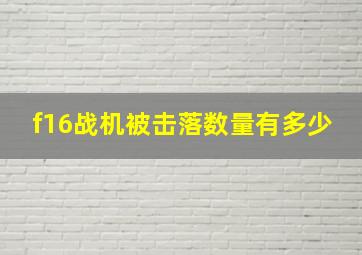 f16战机被击落数量有多少